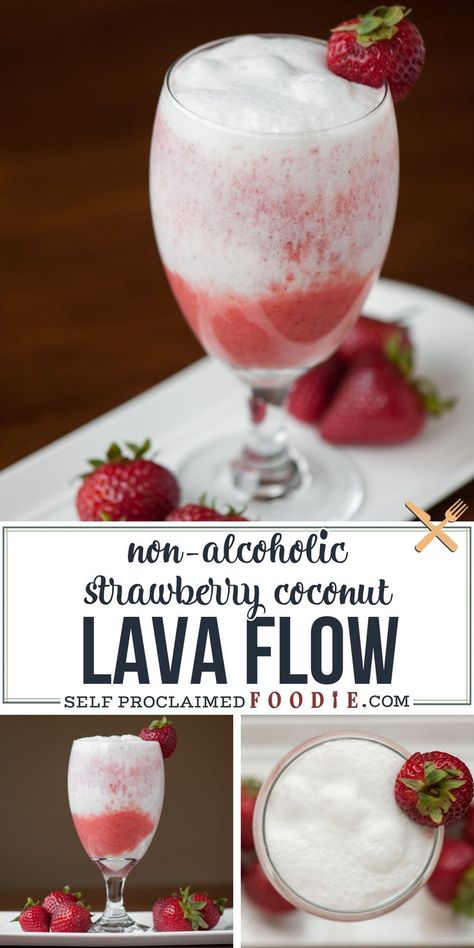 non-alcoholic strawberry coconut
LAVA FLOW
SELF PROCLAIMED FOODIE.COM